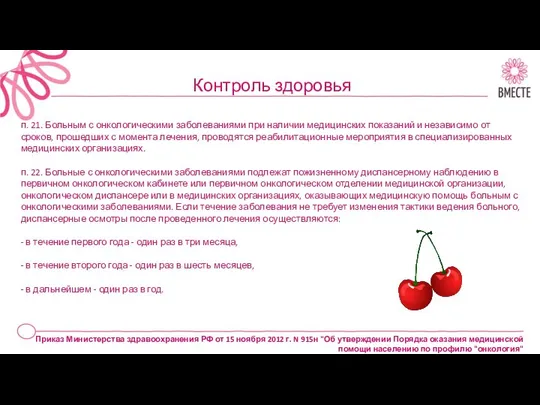 Контроль здоровья

ВМЕСТЕ

п. 21. Больным с онкологическими заболеваниями при наличии медицинских показаний и независимо от сроков, прошедших с момента лечения, проводятся реабилитационные мероприятия в специализированных медицинских организациях.

п. 22. Больные с онкологическими заболеваниями подлежат пожизненному диспансерному наблюдению в первичном онкологическом кабинете или первичном онкологическом отделении медицинской организации, онкологическом диспансере или в медицинских организациях, оказывающих медицинскую помощь больным с онкологическими заболеваниями. Если течение заболевания не требует изменения тактики ведения больного, диспансерные осмотры после проведенного лечения осуществляются:

- в течение первого года - один раз в три месяца,

- в течение второго года - один раз в шесть месяцев,

- в дальнейшем - один раз в год.

Приказ Министерства здравоохранения РФ от 15 ноября 2012 г. N 915н "Об утверждении Порядка оказания медицинской помощи населению по профилю "онкология"